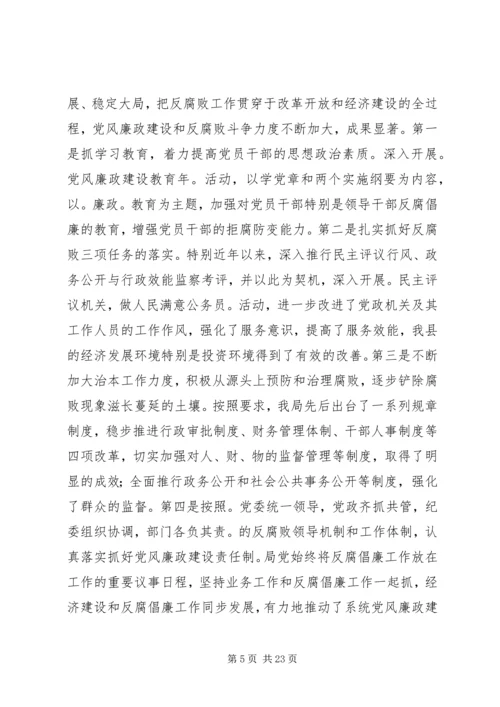 展、稳定大局，把反腐败工作贯穿于改革开放和经济建设的全过程，党风廉政建设和反腐败斗争力度不断加大，成果显著。第一是抓学习教育，着力提高党员干部的思想政治素质。深入开展。党风廉政建设教育年。活动，以学党章和两个实施纲要为内容，以。廉政。教育为主题，加强对党员干部特别是领导干部反腐倡廉的教育，增强党员干部的拒腐防变能力。第二是扎实抓好反腐败三项任务的落实。特别近年以来，深入推行民主评议行风、政务公开与行政效能监察考评，并以此为契机，深入开展。民主评议机关，做人民满意公务员。活动，进一步改进了党政机关及其工作人员的工作作风，强化了服务意识，提高了服务效能，我县的经济发展环境特别是投资环境得到了有效的改善。第三是不断加大治本工作力度，积极从源头上预防和治理腐败，逐步铲除腐败现象滋长蔓延的土壤。按照要求，我局先后出台了一系列规章制度，稳步推进行政审批制度、财务管理体制、干部人事制度等四项改革，切实加强对人、财、物的监督管理等制度，取得了明显的成效;全面推行政务公开和社会公共事务公开等制度，强化了群众的监督。第四是按照。党委统一领导，党政齐抓共管，纪委组织协调，部门各负其责。的反腐败领导机制和工作体制，认真落实抓好党风廉政建设责任制。局党始终将反腐倡廉工作放在工作的重要议事日程，坚持业务工作和反腐倡廉工作一起抓，经济建设和反腐倡廉工作同步发展，有力地推动了系统党风廉政建

第 5 页 共 23 页